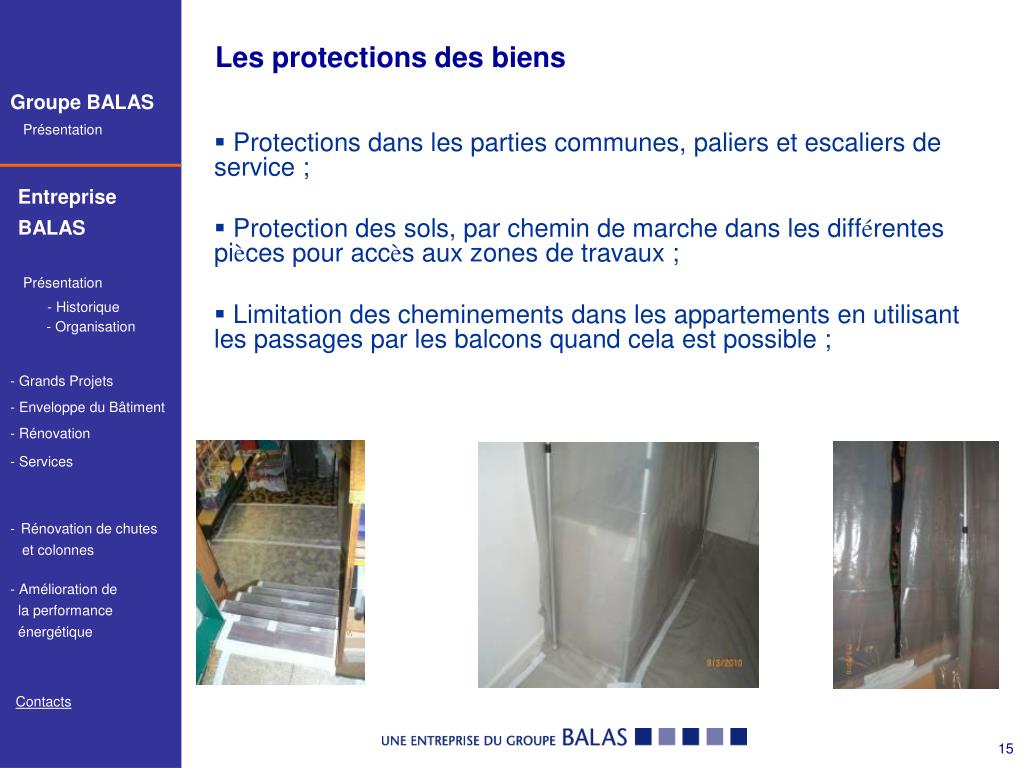 Groupe BALAS
Présentation

Entreprise
BALAS

Présentation
- Historique
- Organisation

- Grands Projets
- Enveloppe du Bâtiment
- Rénovation
- Services

- Rénovation de chutes et colonnes

- Amélioration de la performance énergétique

Contacts

Les protections des biens

▪ Protections dans les parties communes, paliers et escaliers de service ;

▪ Protection des sols, par chemin de marche dans les différentes pièces pour accès aux zones de travaux ;

▪ Limitation des cheminements dans les appartements en utilisant les passages par les balcons quand cela est possible ;

9/3/2010

UNE ENTREPRISE DU GROUPE BALAS

15